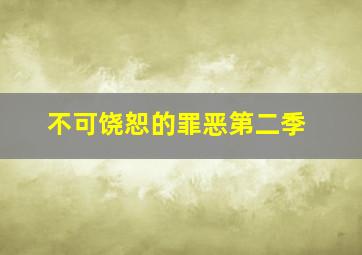 不可饶恕的罪恶第二季